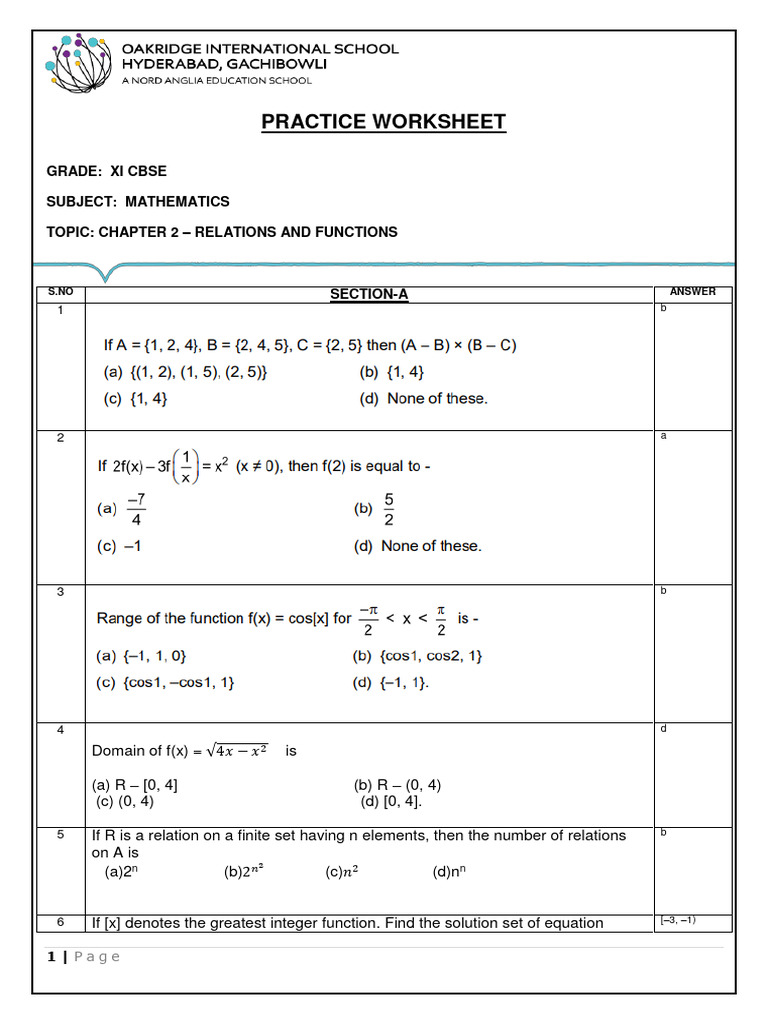 OAKRIDGE INTERNATIONAL SCHOOL
HYDERABAD, GACHIBOWLI
A NORD ANGLIA EDUCATION SCHOOL

PRACTICE WORKSHEET

GRADE: XI CBSE

SUBJECT: MATHEMATICS

TOPIC: CHAPTER 2 – RELATIONS AND FUNCTIONS

| S.NO | SECTION-A | ANSWER |
|---|---|---|
| 1 | If A = {1, 2, 4}, B = {2, 4, 5}, C = {2, 5} then (A – B) × (B – C) (a) {(1, 2), (1, 5), (2, 5)} (b) {1, 4} (c) {1, 4} (d) None of these. | b |
| 2 | If $2f(x) - 3f\left(\frac{1}{x}\right) = x^2$ $(x \neq 0)$, then f(2) is equal to - (a) $\frac{-7}{4}$ (b) $\frac{5}{2}$ (c) –1 (d) None of these. | a |
| 3 | Range of the function f(x) = cos[x] for $\frac{-\pi}{2} < x < \frac{\pi}{2}$ is - (a) {–1, 1, 0} (b) {cos1, cos2, 1} (c) {cos1, –cos1, 1} (d) {–1, 1}. | b |
| 4 | Domain of f(x) = $\sqrt{4x - x^2}$ is (a) R – [0, 4] (b) R – (0, 4) (c) (0, 4) (d) [0, 4]. | d |
| 5 | If R is a relation on a finite set having n elements, then the number of relations on A is (a)$2^n$ (b)$2^{n^2}$ (c)$n^2$ (d)$n^n$ | b |
| 6 | If [x] denotes the greatest integer function. Find the solution set of equation | [–3, –1) |

1 | Page